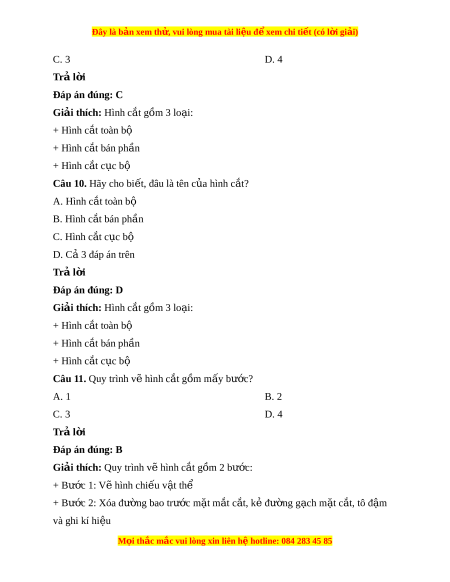 Đây là bản xem thử, vui lòng mua tài liệu để xem chi tiết (có lời giải)

C. 3

D. 4

Trả lời

Đáp án đúng: C

Giải thích: Hình cắt gồm 3 loại:

+ Hình cắt toàn bộ

+ Hình cắt bán phần

+ Hình cắt cục bộ

Câu 10. Hãy cho biết, đâu là tên của hình cắt?

A. Hình cắt toàn bộ

B. Hình cắt bán phần

C. Hình cắt cục bộ

D. Cả 3 đáp án trên

Trả lời

Đáp án đúng: D

Giải thích: Hình cắt gồm 3 loại:

+ Hình cắt toàn bộ

+ Hình cắt bán phần

+ Hình cắt cục bộ

Câu 11. Quy trình vẽ hình cắt gồm mấy bước?

A. 1

B. 2

C. 3

D. 4

Trả lời

Đáp án đúng: B

Giải thích: Quy trình vẽ hình cắt gồm 2 bước:

+ Bước 1: Vẽ hình chiếu vật thể

+ Bước 2: Xóa đường bao trước mặt mắt cắt, kẻ đường gạch mặt cắt, tô đậm và ghi kí hiệu

Mọi thắc mắc vui lòng xin liên hệ hotline: 084 283 45 85